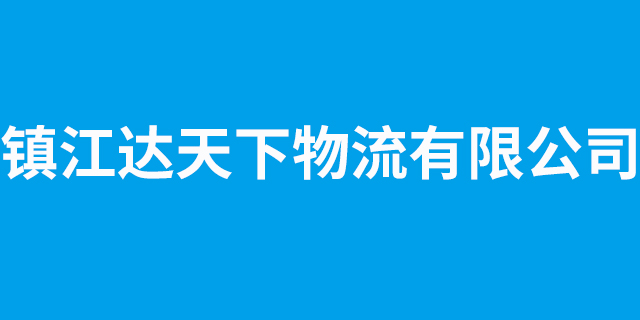 镇江达天下物流有限公司